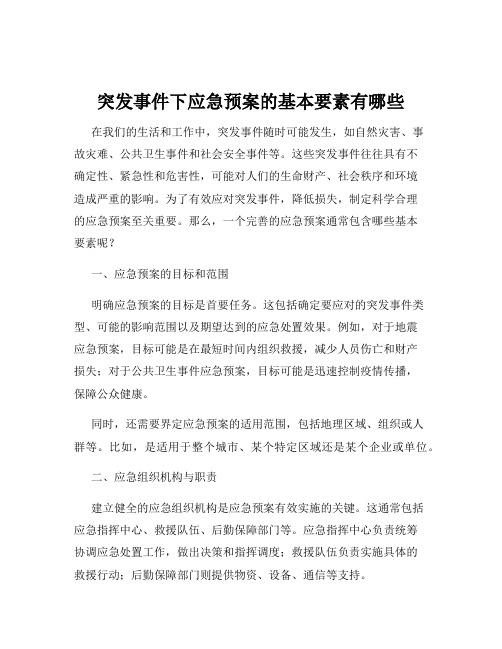 突发事件下应急预案的基本要素有哪些

在我们的生活和工作中，突发事件随时可能发生，如自然灾害、事故灾难、公共卫生事件和社会安全事件等。这些突发事件往往具有不确定性、紧急性和危害性，可能对人们的生命财产、社会秩序和环境造成严重的影响。为了有效应对突发事件，降低损失，制定科学合理的应急预案至关重要。那么，一个完善的应急预案通常包含哪些基本要素呢？

一、应急预案的目标和范围

明确应急预案的目标是首要任务。这包括确定要应对的突发事件类型、可能的影响范围以及期望达到的应急处置效果。例如，对于地震应急预案，目标可能是在最短时间内组织救援，减少人员伤亡和财产损失；对于公共卫生事件应急预案，目标可能是迅速控制疫情传播，保障公众健康。

同时，还需要界定应急预案的适用范围，包括地理区域、组织或人群等。比如，是适用于整个城市、某个特定区域还是某个企业或单位。

二、应急组织机构与职责

建立健全的应急组织机构是应急预案有效实施的关键。这通常包括应急指挥中心、救援队伍、后勤保障部门等。应急指挥中心负责统筹协调应急处置工作，做出决策和指挥调度；救援队伍负责实施具体的救援行动；后勤保障部门则提供物资、设备、通信等支持。